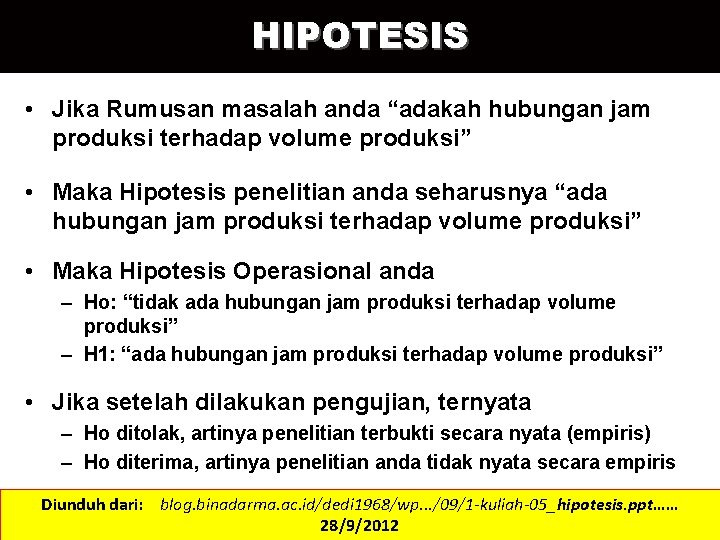 HIPOTESIS

• Jika Rumusan masalah anda “adakah hubungan jam produksi terhadap volume produksi”

• Maka Hipotesis penelitian anda seharusnya “ada hubungan jam produksi terhadap volume produksi”

• Maka Hipotesis Operasional anda
– Ho: “tidak ada hubungan jam produksi terhadap volume produksi”
– H1: “ada hubungan jam produksi terhadap volume produksi”

• Jika setelah dilakukan pengujian, ternyata
– Ho ditolak, artinya penelitian terbukti secara nyata (empiris)
– Ho diterima, artinya penelitian anda tidak nyata secara empiris

Diunduh dari: blog.binadarma.ac.id/dedi1968/wp.../09/1-kuliah-05_hipotesis.ppt…… 28/9/2012